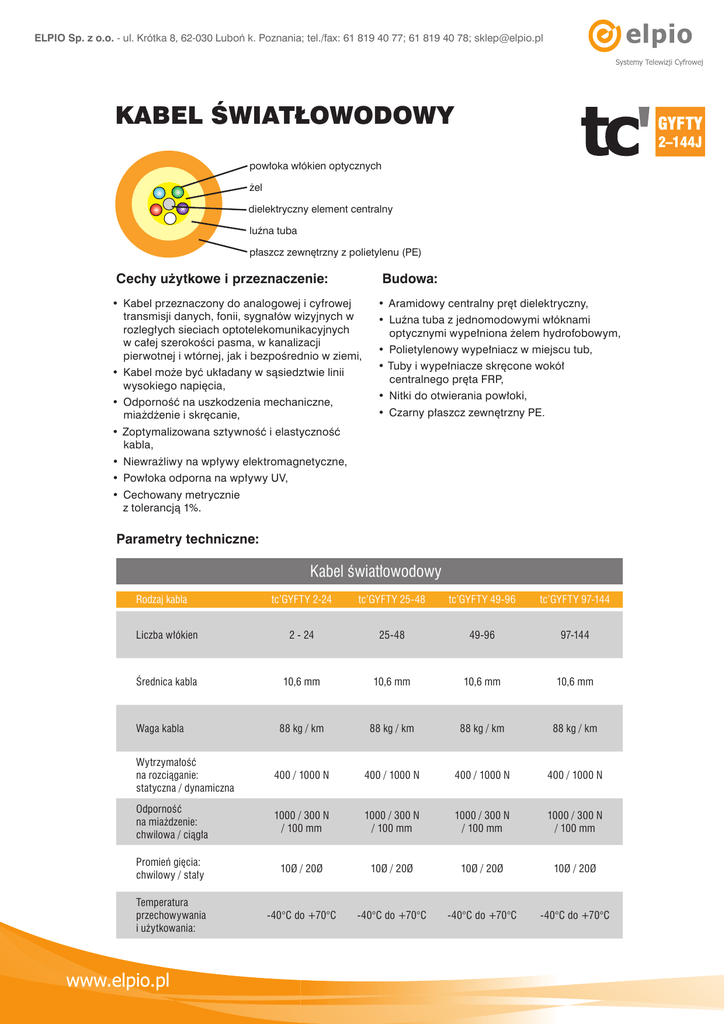 ELPIO Sp. z o.o. - ul. Krótka 8, 62-030 Luboń k. Poznania; tel./fax: 61 819 40 77; 61 819 40 78; sklep@elpio.pl

elpio
Systemy Telewizji Cyfrowej

KABEL ŚWIATŁOWODOWY

tc' GYFTY 2–144J

powłoka włókien optycznych
żel
dielektryczny element centralny
luźna tuba
płaszcz zewnętrzny z polietylenu (PE)

Cechy użytkowe i przeznaczenie:

• Kabel przeznaczony do analogowej i cyfrowej transmisji danych, fonii, sygnałów wizyjnych w rozległych sieciach optotelekomunikacyjnych w całej szerokości pasma, w kanalizacji pierwotnej i wtórnej, jak i bezpośrednio w ziemi,
• Kabel może być układany w sąsiedztwie linii wysokiego napięcia,
• Odporność na uszkodzenia mechaniczne, miażdżenie i skręcanie,
• Zoptymalizowana sztywność i elastyczność kabla,
• Niewrażliwy na wpływy elektromagnetyczne,
• Powłoka odporna na wpływy UV,
• Cechowany metrycznie z tolerancją 1%.

Budowa:

• Aramidowy centralny pręt dielektryczny,
• Luźna tuba z jednomodowymi włóknami optycznymi wypełniona żelem hydrofobowym,
• Polietylenowy wypełniacz w miejscu tub,
• Tuby i wypełniacze skręcone wokół centralnego pręta FRP,
• Nitki do otwierania powłoki,
• Czarny płaszcz zewnętrzny PE.

Parametry techniczne:

Kabel światłowodowy

| Rodzaj kabla | tc'GYFTY 2-24 | tc'GYFTY 25-48 | tc'GYFTY 49-96 | tc'GYFTY 97-144 |
|---|---|---|---|---|
| Liczba włókien | 2 - 24 | 25-48 | 49-96 | 97-144 |
| Średnica kabla | 10,6 mm | 10,6 mm | 10,6 mm | 10,6 mm |
| Waga kabla | 88 kg / km | 88 kg / km | 88 kg / km | 88 kg / km |
| Wytrzymałość na rozciąganie: statyczna / dynamiczna | 400 / 1000 N | 400 / 1000 N | 400 / 1000 N | 400 / 1000 N |
| Odporność na miażdżenie: chwilowa / ciągła | 1000 / 300 N / 100 mm | 1000 / 300 N / 100 mm | 1000 / 300 N / 100 mm | 1000 / 300 N / 100 mm |
| Promień gięcia: chwilowy / stały | 10Ø / 20Ø | 10Ø / 20Ø | 10Ø / 20Ø | 10Ø / 20Ø |
| Temperatura przechowywania i użytkowania: | -40°C do +70°C | -40°C do +70°C | -40°C do +70°C | -40°C do +70°C |

www.elpio.pl